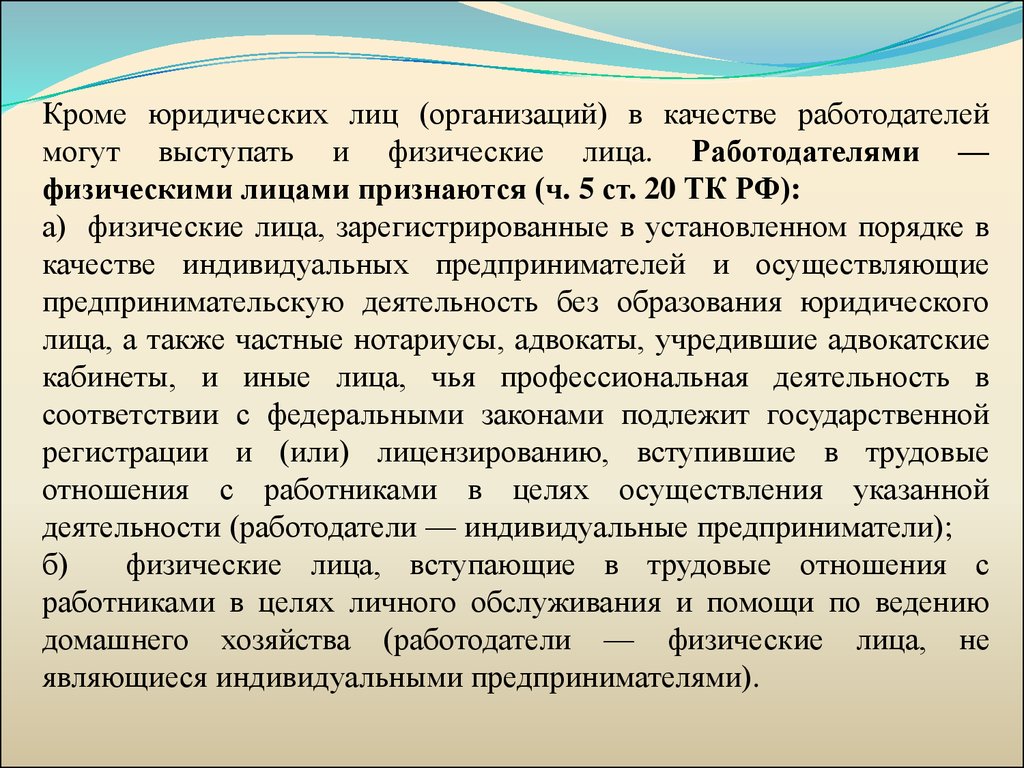 Кроме юридических лиц (организаций) в качестве работодателей могут выступать и физические лица. Работодателями — физическими лицами признаются (ч. 5 ст. 20 ТК РФ):

а) физические лица, зарегистрированные в установленном порядке в качестве индивидуальных предпринимателей и осуществляющие предпринимательскую деятельность без образования юридического лица, а также частные нотариусы, адвокаты, учредившие адвокатские кабинеты, и иные лица, чья профессиональная деятельность в соответствии с федеральными законами подлежит государственной регистрации и (или) лицензированию, вступившие в трудовые отношения с работниками в целях осуществления указанной деятельности (работодатели — индивидуальные предприниматели);

б) физические лица, вступающие в трудовые отношения с работниками в целях личного обслуживания и помощи по ведению домашнего хозяйства (работодатели — физические лица, не являющиеся индивидуальными предпринимателями).